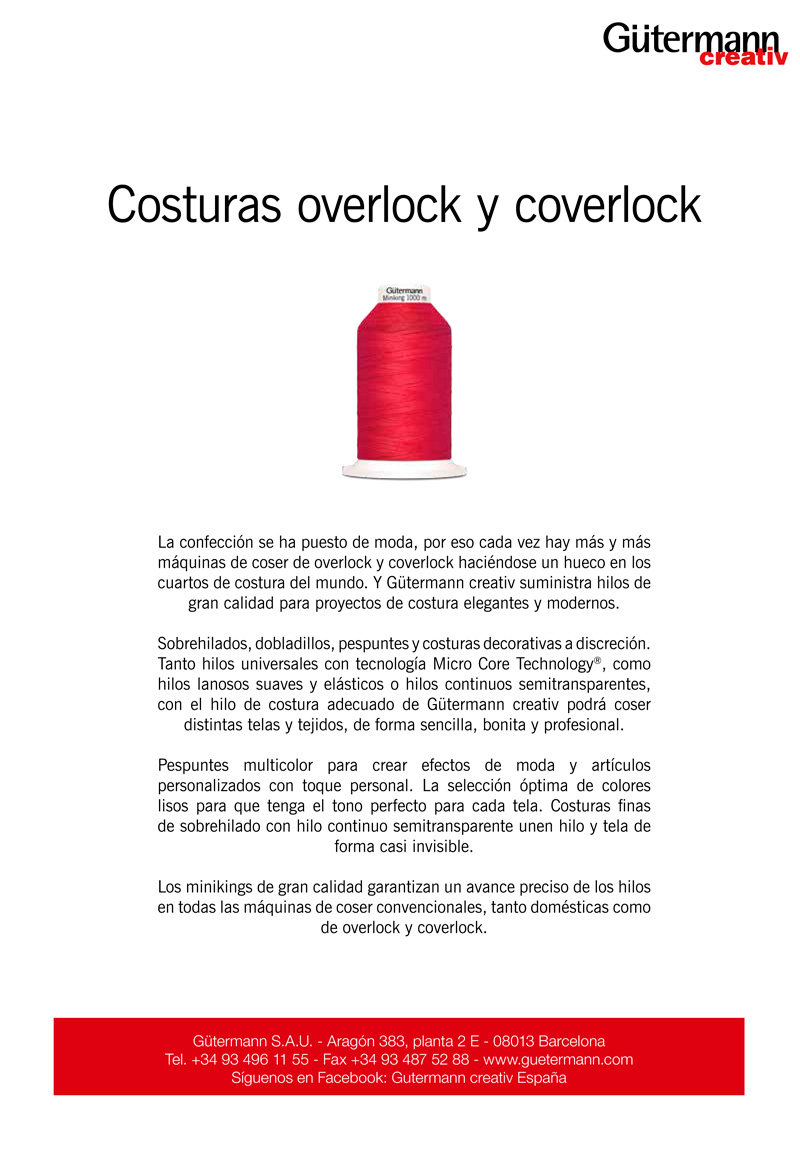 Gütermann creativ

Costuras overlock y coverlock

Gütermann
Miniking 1000 m

La confección se ha puesto de moda, por eso cada vez hay más y más máquinas de coser de overlock y coverlock haciéndose un hueco en los cuartos de costura del mundo. Y Gütermann creativ suministra hilos de gran calidad para proyectos de costura elegantes y modernos.

Sobrehilados, dobladillos, pespuntes y costuras decorativas a discreción. Tanto hilos universales con tecnología Micro Core Technology®, como hilos lanosos suaves y elásticos o hilos continuos semitransparentes, con el hilo de costura adecuado de Gütermann creativ podrá coser distintas telas y tejidos, de forma sencilla, bonita y profesional.

Pespuntes multicolor para crear efectos de moda y artículos personalizados con toque personal. La selección óptima de colores lisos para que tenga el tono perfecto para cada tela. Costuras finas de sobrehilado con hilo continuo semitransparente unen hilo y tela de forma casi invisible.

Los minikings de gran calidad garantizan un avance preciso de los hilos en todas las máquinas de coser convencionales, tanto domésticas como de overlock y coverlock.

Gütermann S.A.U. - Aragón 383, planta 2 E - 08013 Barcelona
Tel. +34 93 496 11 55 - Fax +34 93 487 52 88 - www.guetermann.com
Síguenos en Facebook: Gutermann creativ España